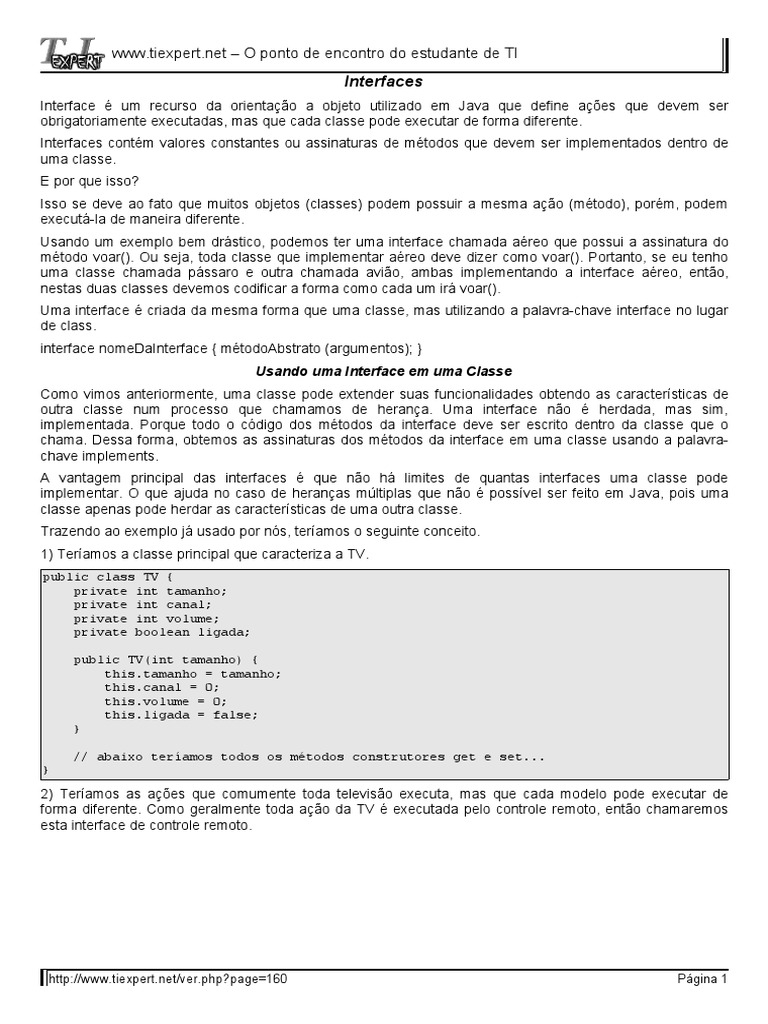 TI EXPERT www.tiexpert.net – O ponto de encontro do estudante de TI

Interfaces

Interface é um recurso da orientação a objeto utilizado em Java que define ações que devem ser obrigatoriamente executadas, mas que cada classe pode executar de forma diferente.

Interfaces contém valores constantes ou assinaturas de métodos que devem ser implementados dentro de uma classe.

E por que isso?

Isso se deve ao fato que muitos objetos (classes) podem possuir a mesma ação (método), porém, podem executá-la de maneira diferente.

Usando um exemplo bem drástico, podemos ter uma interface chamada aéreo que possui a assinatura do método voar(). Ou seja, toda classe que implementar aéreo deve dizer como voar(). Portanto, se eu tenho uma classe chamada pássaro e outra chamada avião, ambas implementando a interface aéreo, então, nestas duas classes devemos codificar a forma como cada um irá voar().

Uma interface é criada da mesma forma que uma classe, mas utilizando a palavra-chave interface no lugar de class.

interface nomeDaInterface { métodoAbstrato (argumentos); }

Usando uma Interface em uma Classe

Como vimos anteriormente, uma classe pode extender suas funcionalidades obtendo as características de outra classe num processo que chamamos de herança. Uma interface não é herdada, mas sim, implementada. Porque todo o código dos métodos da interface deve ser escrito dentro da classe que o chama. Dessa forma, obtemos as assinaturas dos métodos da interface em uma classe usando a palavra-chave implements.

A vantagem principal das interfaces é que não há limites de quantas interfaces uma classe pode implementar. O que ajuda no caso de heranças múltiplas que não é possível ser feito em Java, pois uma classe apenas pode herdar as características de uma outra classe.

Trazendo ao exemplo já usado por nós, teríamos o seguinte conceito.

1) Teríamos a classe principal que caracteriza a TV.

public class TV {
    private int tamanho;
    private int canal;
    private int volume;
    private boolean ligada;

    public TV(int tamanho) {
        this.tamanho = tamanho;
        this.canal = 0;
        this.volume = 0;
        this.ligada = false;
    }

    // abaixo teríamos todos os métodos construtores get e set...
}

2) Teríamos as ações que comumente toda televisão executa, mas que cada modelo pode executar de forma diferente. Como geralmente toda ação da TV é executada pelo controle remoto, então chamaremos esta interface de controle remoto.

http://www.tiexpert.net/ver.php?page=160 Página 1